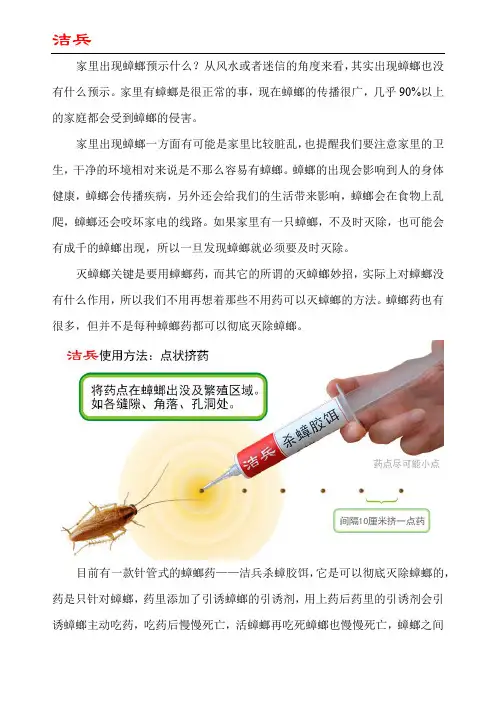 洁兵

家里出现蟑螂预示什么？从风水或者迷信的角度来看，其实出现蟑螂也没有什么预示。家里有蟑螂是很正常的事，现在蟑螂的传播很广，几乎90%以上的家庭都会受到蟑螂的侵害。

家里出现蟑螂一方面有可能是家里比较脏乱，也提醒我们要注意家里的卫生，干净的环境相对来说是不那么容易有蟑螂。蟑螂的出现会影响到人的身体健康，蟑螂会传播疾病，另外还会给我们的生活带来影响，蟑螂会在食物上乱爬，蟑螂还会咬坏家电的线路。如果家里有一只蟑螂，不及时灭除，也可能会有成千的蟑螂出现，所以一旦发现蟑螂就必须要及时灭除。

灭蟑螂关键是要用蟑螂药，而其它的所谓的灭蟑螂妙招，实际上对蟑螂没有什么作用，所以我们不用再想着那些不用药可以灭蟑螂的方法。蟑螂药也有很多，但并不是每种蟑螂药都可以彻底灭除蟑螂。

洁兵使用方法：点状挤药

将药点在蟑螂出没及繁殖区域。
如各缝隙、角落、孔洞处。

洁兵 杀蟑胶饵

药点尽可能小点

间隔10厘米挤一点药

目前有一款针管式的蟑螂药——洁兵杀蟑胶饵，它是可以彻底灭除蟑螂的，药是只针对蟑螂，药里添加了引诱蟑螂的引诱剂，用上药后药里的引诱剂会引诱蟑螂主动吃药，吃药后慢慢死亡，活蟑螂再吃死蟑螂也慢慢死亡，蟑螂之间